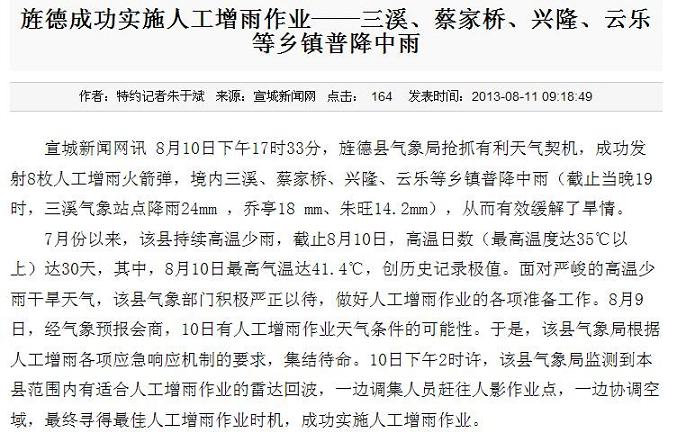 旌德成功实施人工增雨作业——三溪、蔡家桥、兴隆、云乐等乡镇普降中雨

作者：特约记者朱于斌 来源：宣城新闻网 点击： 164 发表时间：2013-08-11 09:18:49

宣城新闻网讯 8月10日下午17时33分，旌德县气象局抢抓有利天气契机，成功发射8枚人工增雨火箭弹，境内三溪、蔡家桥、兴隆、云乐等乡镇普降中雨（截止当晚19时，三溪气象站点降雨24mm ，乔亭18 mm、朱旺14.2mm），从而有效缓解了旱情。

7月份以来，该县持续高温少雨，截止8月10日，高温日数（最高温度达35℃以上）达30天，其中，8月10日最高气温达41.4℃，创历史记录极值。面对严峻的高温少雨干旱天气，该县气象部门积极严正以待，做好人工增雨作业的各项准备工作。8月9日，经气象预报会商，10日有人工增雨作业天气条件的可能性。于是，该县气象局根据人工增雨各项应急响应机制的要求，集结待命。10日下午2时许，该县气象局监测到本县范围内有适合人工增雨作业的雷达回波，一边调集人员赶往人影作业点，一边协调空域，最终寻得最佳人工增雨作业时机，成功实施人工增雨作业。